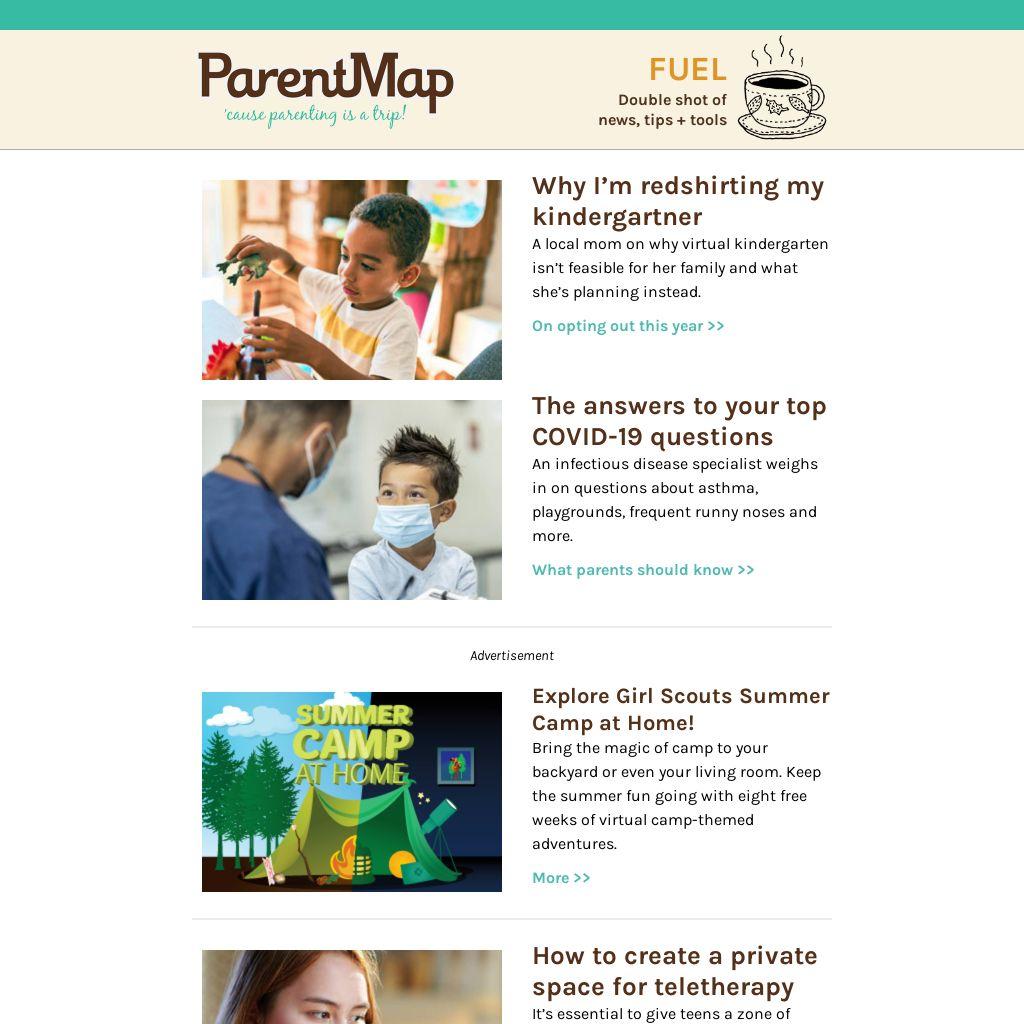 ParentMap
'cause parenting is a trip!

FUEL
Double shot of news, tips + tools

Why I'm redshirting my kindergartner

A local mom on why virtual kindergarten isn't feasible for her family and what she's planning instead.

On opting out this year >>

The answers to your top COVID-19 questions

An infectious disease specialist weighs in on questions about asthma, playgrounds, frequent runny noses and more.

What parents should know >>

Advertisement

SUMMER CAMP AT HOME

Explore Girl Scouts Summer Camp at Home!

Bring the magic of camp to your backyard or even your living room. Keep the summer fun going with eight free weeks of virtual camp-themed adventures.

More >>

How to create a private space for teletherapy

It's essential to give teens a zone of